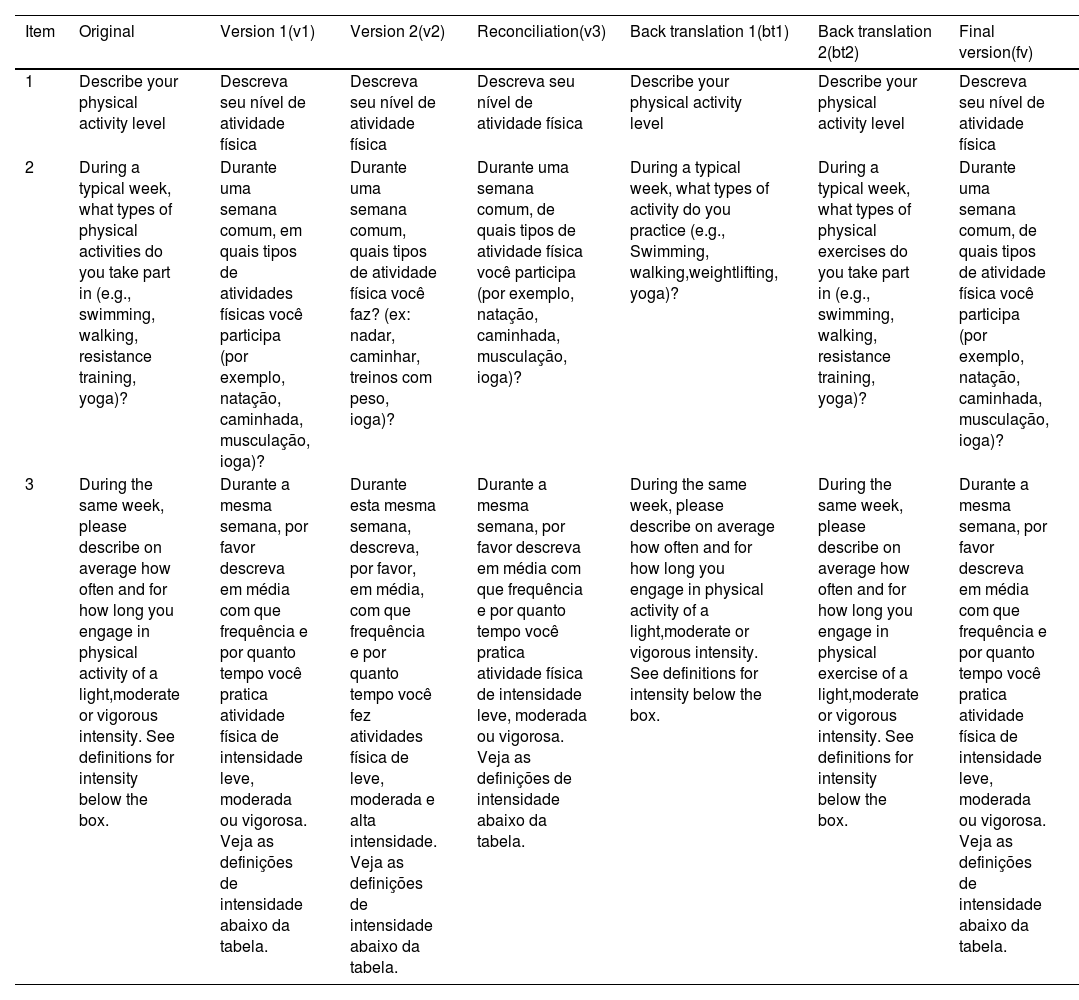 | Item | Original | Version 1(v1) | Version 2(v2) | Reconciliation(v3) | Back translation 1(bt1) | Back translation 2(bt2) | Final version(fv) |
|---|---|---|---|---|---|---|---|
| 1 | Describe your physical activity level | Descreva seu nível de atividade física | Descreva seu nível de atividade física | Descreva seu nível de atividade física | Describe your physical activity level | Describe your physical activity level | Descreva seu nível de atividade física |
| 2 | During a typical week, what types of physical activities do you take part in (e.g., swimming, walking, resistance training, yoga)? | Durante uma semana comum, em quais tipos de atividades físicas você participa (por exemplo, natação, caminhada, musculação, ioga)? | Durante uma semana comum, quais tipos de atividade física você faz? (ex: nadar, caminhar, treinos com peso, ioga)? | Durante uma semana comum, de quais tipos de atividade física você participa (por exemplo, natação, caminhada, musculação, ioga)? | During a typical week, what types of activity do you practice (e.g., Swimming, walking,weightlifting, yoga)? | During a typical week, what types of physical exercises do you take part in (e.g., swimming, walking, resistance training, yoga)? | Durante uma semana comum, de quais tipos de atividade física você participa (por exemplo, natação, caminhada, musculação, ioga)? |
| 3 | During the same week, please describe on average how often and for how long you engage in physical activity of a light,moderate or vigorous intensity. See definitions for intensity below the box. | Durante a mesma semana, por favor descreva em média com que frequência e por quanto tempo você pratica atividade física de intensidade leve, moderada ou vigorosa. Veja as definições de intensidade abaixo da tabela. | Durante esta mesma semana, descreva, por favor, em média, com que frequência e por quanto tempo você fez atividades física de leve, moderada e alta intensidade. Veja as definições de intensidade abaixo da tabela. | Durante a mesma semana, por favor descreva em média com que frequência e por quanto tempo você pratica atividade física de intensidade leve, moderada ou vigorosa. Veja as definições de intensidade abaixo da tabela. | During the same week, please describe on average how often and for how long you engage in physical activity of a light,moderate or vigorous intensity. See definitions for intensity below the box. | During the same week, please describe on average how often and for how long you engage in physical exercise of a light,moderate or vigorous intensity. See definitions for intensity below the box. | Durante a mesma semana, por favor descreva em média com que frequência e por quanto tempo você pratica atividade física de intensidade leve, moderada ou vigorosa. Veja as definições de intensidade abaixo da tabela. |